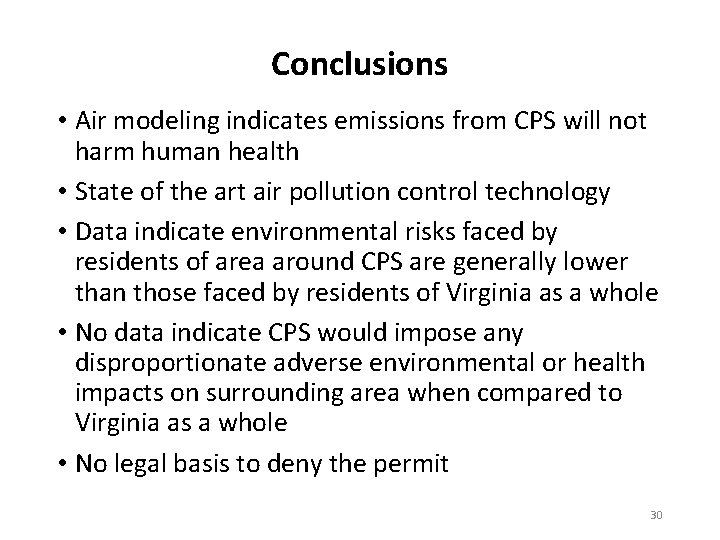 Conclusions

• Air modeling indicates emissions from CPS will not harm human health
• State of the art air pollution control technology
• Data indicate environmental risks faced by residents of area around CPS are generally lower than those faced by residents of Virginia as a whole
• No data indicate CPS would impose any disproportionate adverse environmental or health impacts on surrounding area when compared to Virginia as a whole
• No legal basis to deny the permit

30